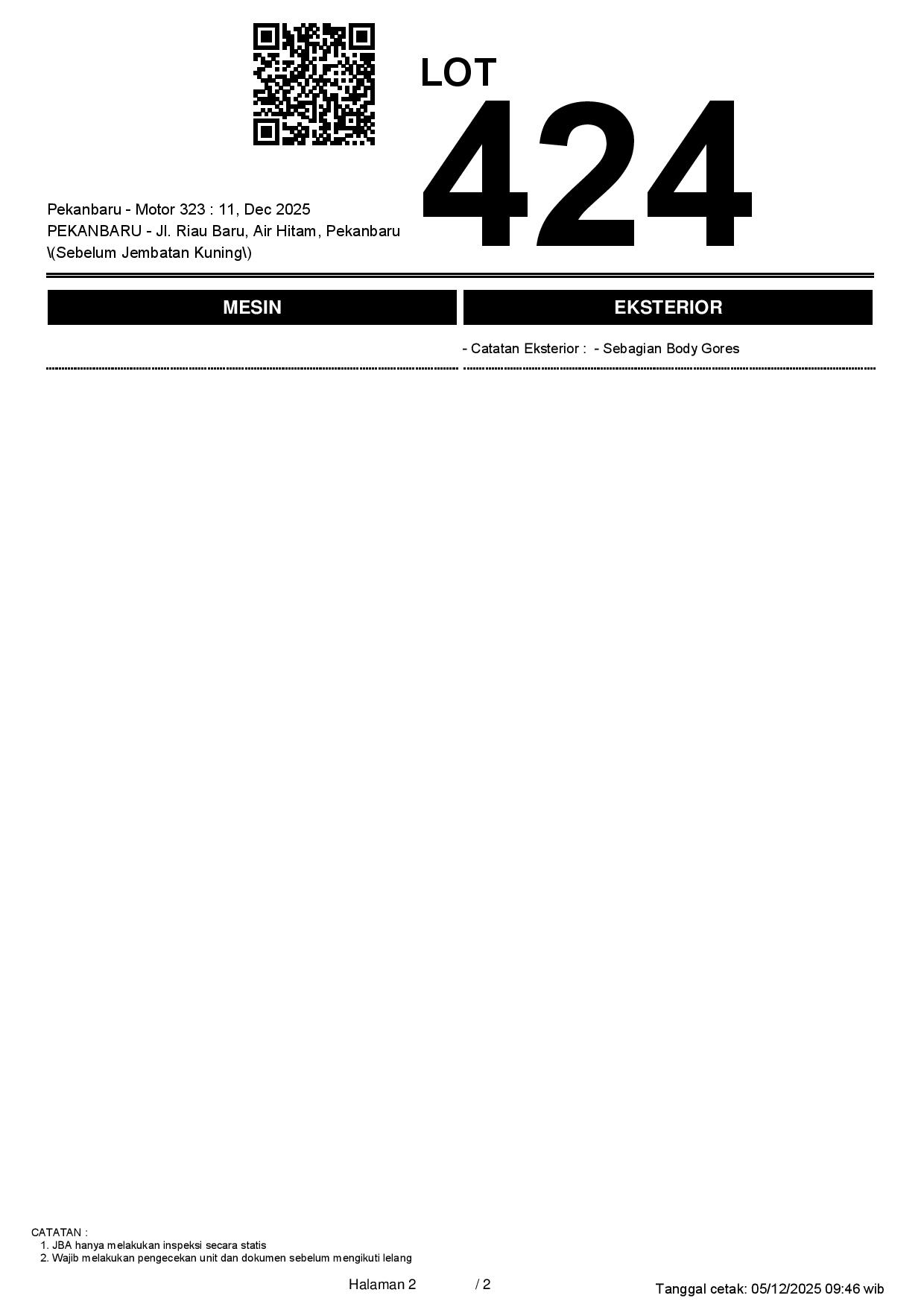 LOT
424

Pekanbaru - Motor 323 : 11, Dec 2025
PEKANBARU - Jl. Riau Baru, Air Hitam, Pekanbaru \(Sebelum Jembatan Kuning\)

MESIN

EKSTERIOR

- Catatan Eksterior : - Sebagian Body Gores

CATATAN :
1. JBA hanya melakukan inspeksi secara statis
2. Wajib melakukan pengecekan unit dan dokumen sebelum mengikuti lelang

Halaman 2 / 2

Tanggal cetak: 05/12/2025 09:46 wib